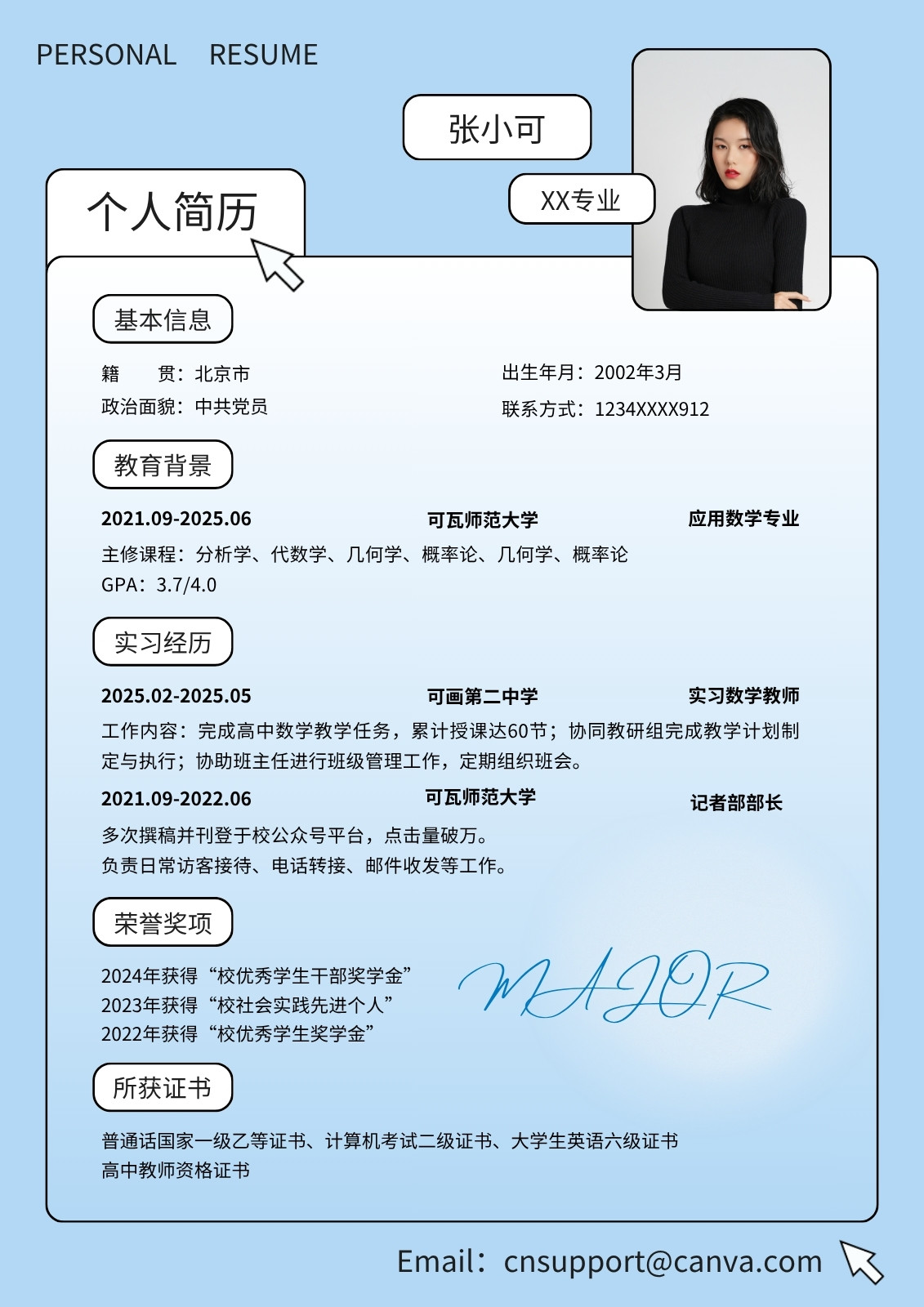 PERSONAL RESUME

张小可

XX专业

个人简历

基本信息

籍 贯：北京市

政治面貌：中共党员

出生年月：2002年3月

联系方式：1234XXXX912

教育背景

2021.09-2025.06 可瓦师范大学 应用数学专业

主修课程：分析学、代数学、几何学、概率论、几何学、概率论

GPA：3.7/4.0

实习经历

2025.02-2025.05 可画第二中学 实习数学教师

工作内容：完成高中数学教学任务，累计授课达60节；协同教研组完成教学计划制定与执行；协助班主任进行班级管理工作，定期组织班会。

2021.09-2022.06 可瓦师范大学 记者部部长

多次撰稿并刊登于校公众号平台，点击量破万。

负责日常访客接待、电话转接、邮件收发等工作。

荣誉奖项

2024年获得“校优秀学生干部奖学金”

2023年获得“校社会实践先进个人”

2022年获得“校优秀学生奖学金”

MAJOR

所获证书

普通话国家一级乙等证书、计算机考试二级证书、大学生英语六级证书

高中教师资格证书

Email：cnsupport@canva.com